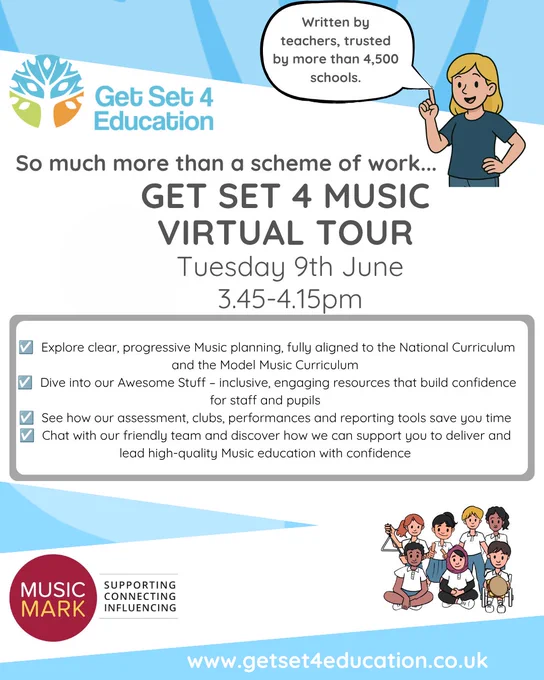 Written by teachers, trusted by more than 4,500 schools.

Get Set 4 Education

So much more than a scheme of work...

GET SET 4 MUSIC VIRTUAL TOUR

Tuesday 9th June
3.45-4.15pm

☑ Explore clear, progressive Music planning, fully aligned to the National Curriculum and the Model Music Curriculum
☑ Dive into our Awesome Stuff – inclusive, engaging resources that build confidence for staff and pupils
☑ See how our assessment, clubs, performances and reporting tools save you time
☑ Chat with our friendly team and discover how we can support you to deliver and lead high-quality Music education with confidence

MUSIC MARK
SUPPORTING
CONNECTING
INFLUENCING

www.getset4education.co.uk